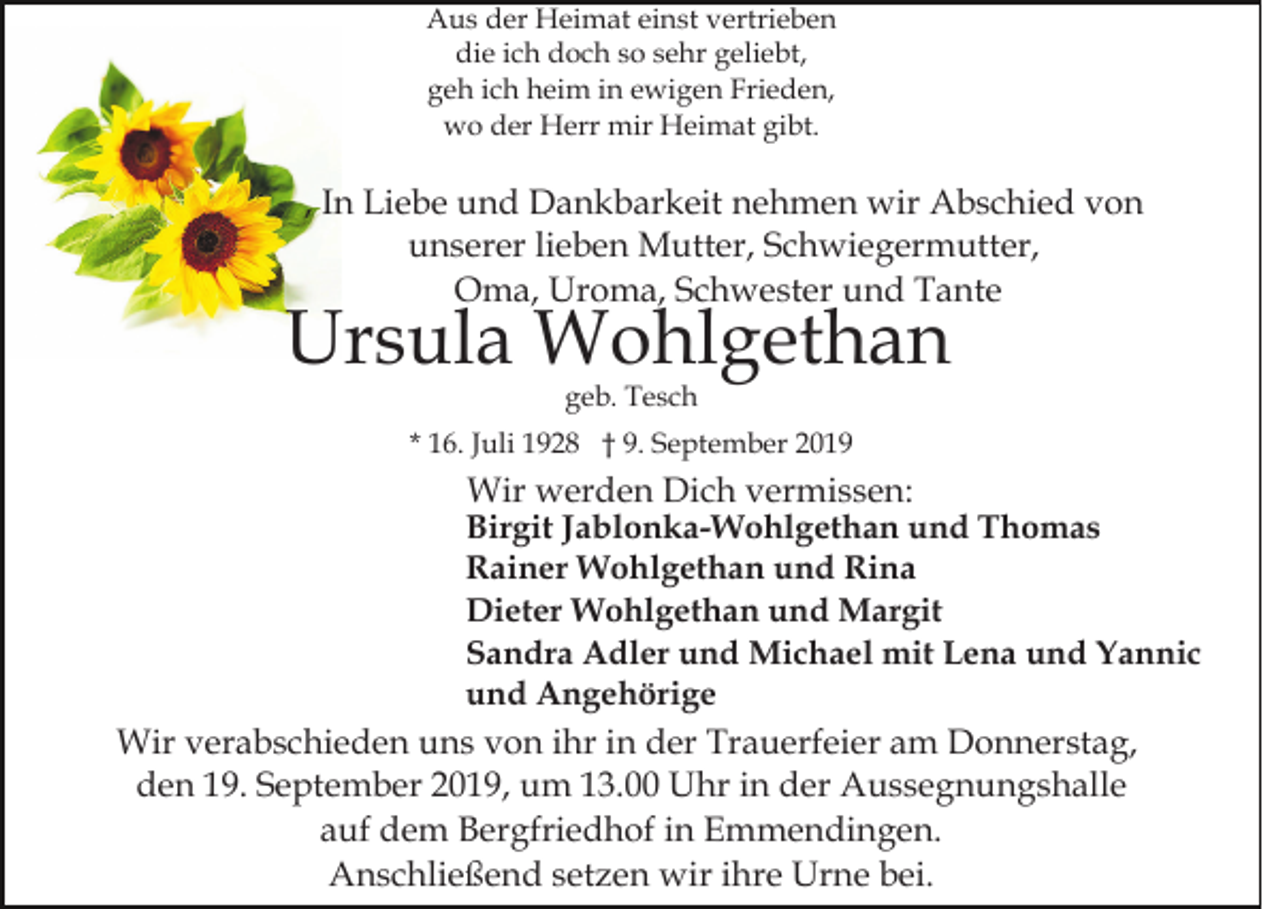 Aus der Heimat einst vertrieben
die ich doch so sehr geliebt,
geh ich heim in ewigen Frieden,
wo der Herr mir Heimat gibt.

In Liebe und Dankbarkeit nehmen wir Abschied von
unserer lieben Mutter, Schwiegermutter,
Oma, Uroma, Schwester und Tante

Ursula Wohlgethan

geb. Tesch

* 16. Juli 1928 † 9. September 2019

Wir werden Dich vermissen:
Birgit Jablonka-Wohlgethan und Thomas
Rainer Wohlgethan und Rina
Dieter Wohlgethan und Margit
Sandra Adler und Michael mit Lena und Yannic
und Angehörige

Wir verabschieden uns von ihr in der Trauerfeier am Donnerstag,
den 19. September 2019, um 13.00 Uhr in der Aussegnungshalle
auf dem Bergfriedhof in Emmendingen.
Anschließend setzen wir ihre Urne bei.